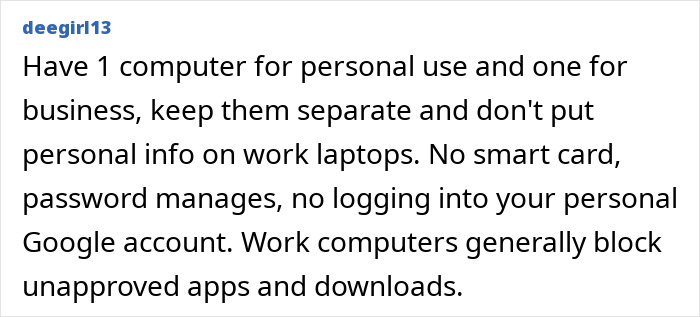 deegirl13

Have 1 computer for personal use and one for business, keep them separate and don't put personal info on work laptops. No smart card, password manages, no logging into your personal Google account. Work computers generally block unapproved apps and downloads.